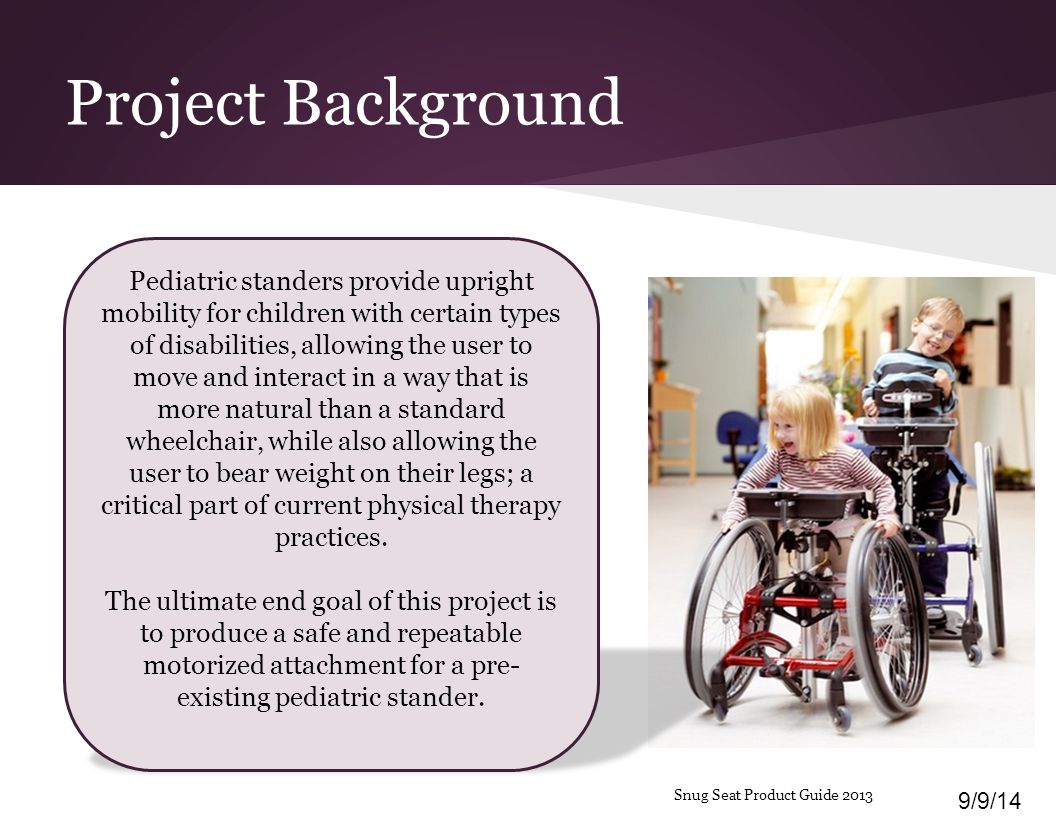 Project Background

Pediatric standers provide upright mobility for children with certain types of disabilities, allowing the user to move and interact in a way that is more natural than a standard wheelchair, while also allowing the user to bear weight on their legs; a critical part of current physical therapy practices.

The ultimate end goal of this project is to produce a safe and repeatable motorized attachment for a pre-existing pediatric stander.

Snug Seat Product Guide 2013

9/9/14